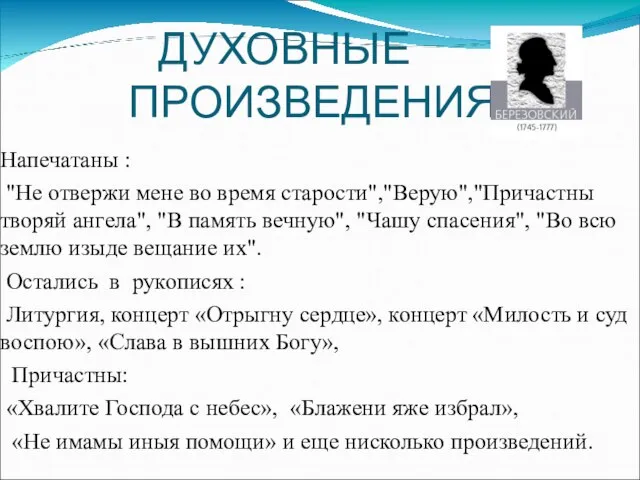 ДУХОВНЫЕ ПРОИЗВЕДЕНИЯ

БЕРЕЗОВСКИЙ
(1745-1777)

Напечатаны :

"Не отвержи мене во время старости","Верую","Причастны творяй ангела", "В память вечную", "Чашу спасения", "Во всю землю изыде вещание их".

Остались в рукописях :

Литургия, концерт «Отрыгну сердце», концерт «Милость и суд воспою», «Слава в вышних Богу»,

Причастны:

«Хвалите Господа с небес», «Блажени яже избрал»,

«Не имамы иныя помощи» и еще нисколько произведений.